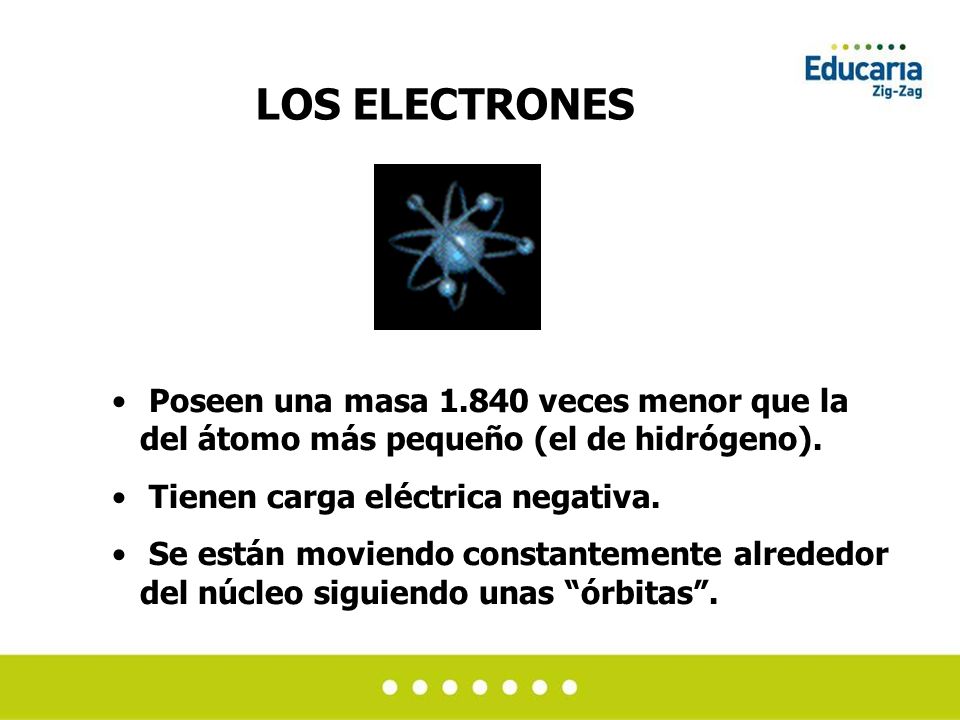 Educaria
Zig-Zag

LOS ELECTRONES

• Poseen una masa 1.840 veces menor que la del átomo más pequeño (el de hidrógeno).

• Tienen carga eléctrica negativa.

• Se están moviendo constantemente alrededor del núcleo siguiendo unas “órbitas”.